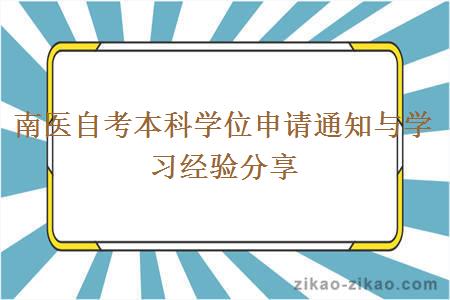 南医自考本科学位申请通知与学习经验分享

zikao-zikao.com